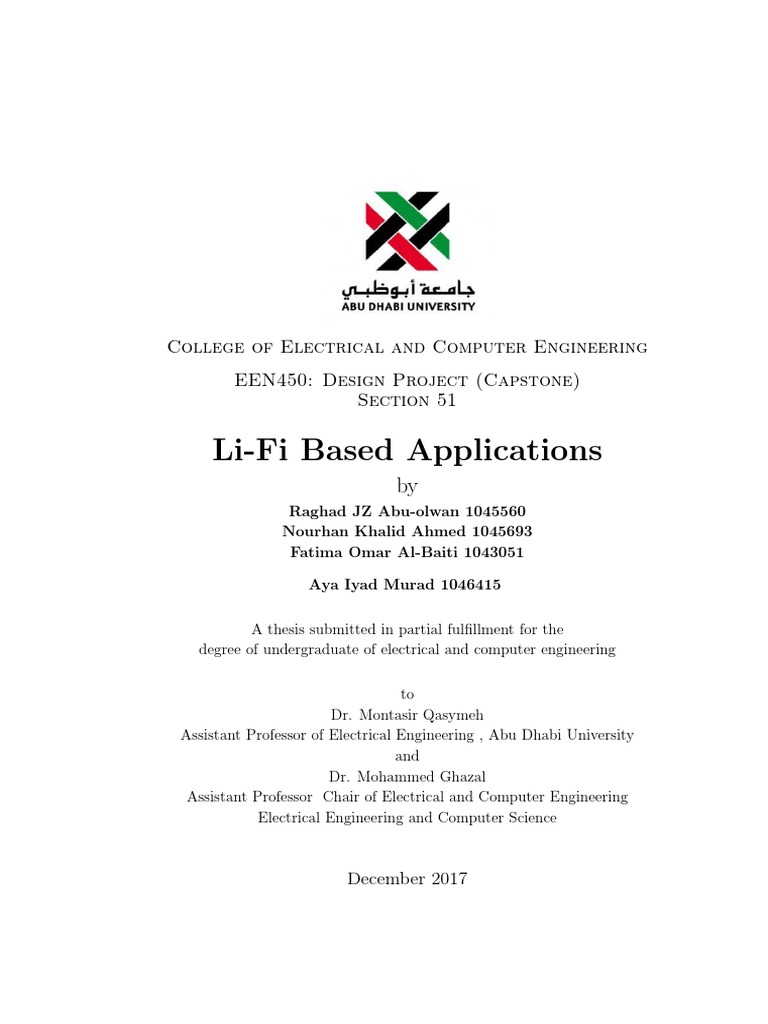 جامعة أبوظبي
ABU DHABI UNIVERSITY

College of Electrical and Computer Engineering

EEN450: Design Project (Capstone)
Section 51

Li-Fi Based Applications

by

Raghad JZ Abu-olwan 1045560
Nourhan Khalid Ahmed 1045693
Fatima Omar Al-Baiti 1043051

Aya Iyad Murad 1046415

A thesis submitted in partial fulfillment for the degree of undergraduate of electrical and computer engineering

to
Dr. Montasir Qasymeh
Assistant Professor of Electrical Engineering , Abu Dhabi University
and
Dr. Mohammed Ghazal
Assistant Professor Chair of Electrical and Computer Engineering
Electrical Engineering and Computer Science

December 2017